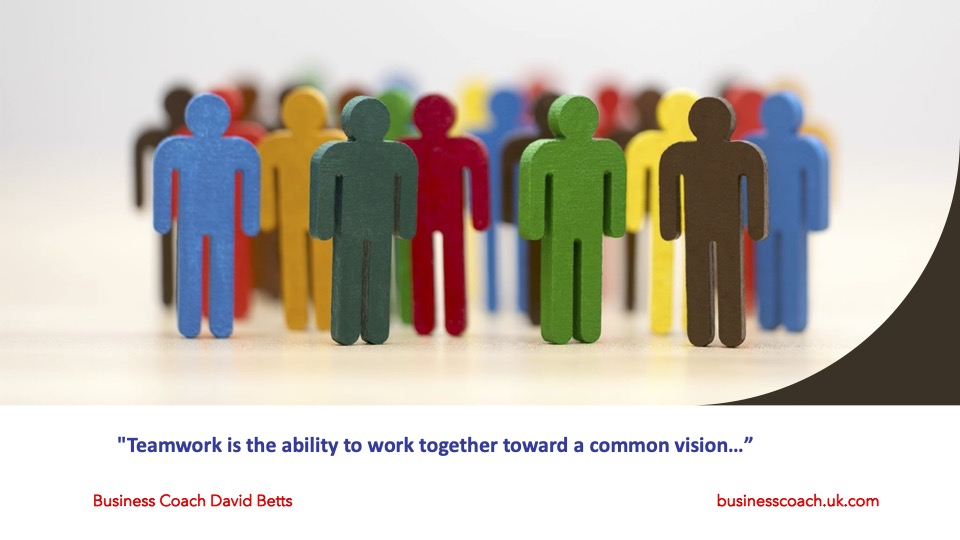 "Teamwork is the ability to work together toward a common vision…”

Business Coach David Betts

businesscoach.uk.com